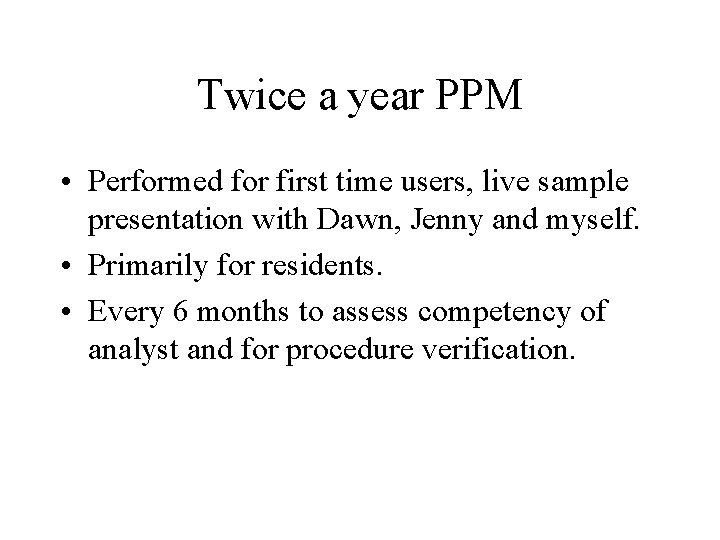 Twice a year PPM

• Performed for first time users, live sample presentation with Dawn, Jenny and myself.
• Primarily for residents.
• Every 6 months to assess competency of analyst and for procedure verification.